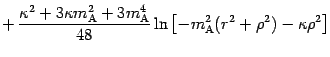 $+\frac{\kappa^2+3\kappa m_{\mathrm{A}}^2+3m_{\mathrm{A}}^4}{48}\ln\left[-m_{\mathrm{A}}^2(r^2+\rho^2)-\kappa\rho^2\right]$